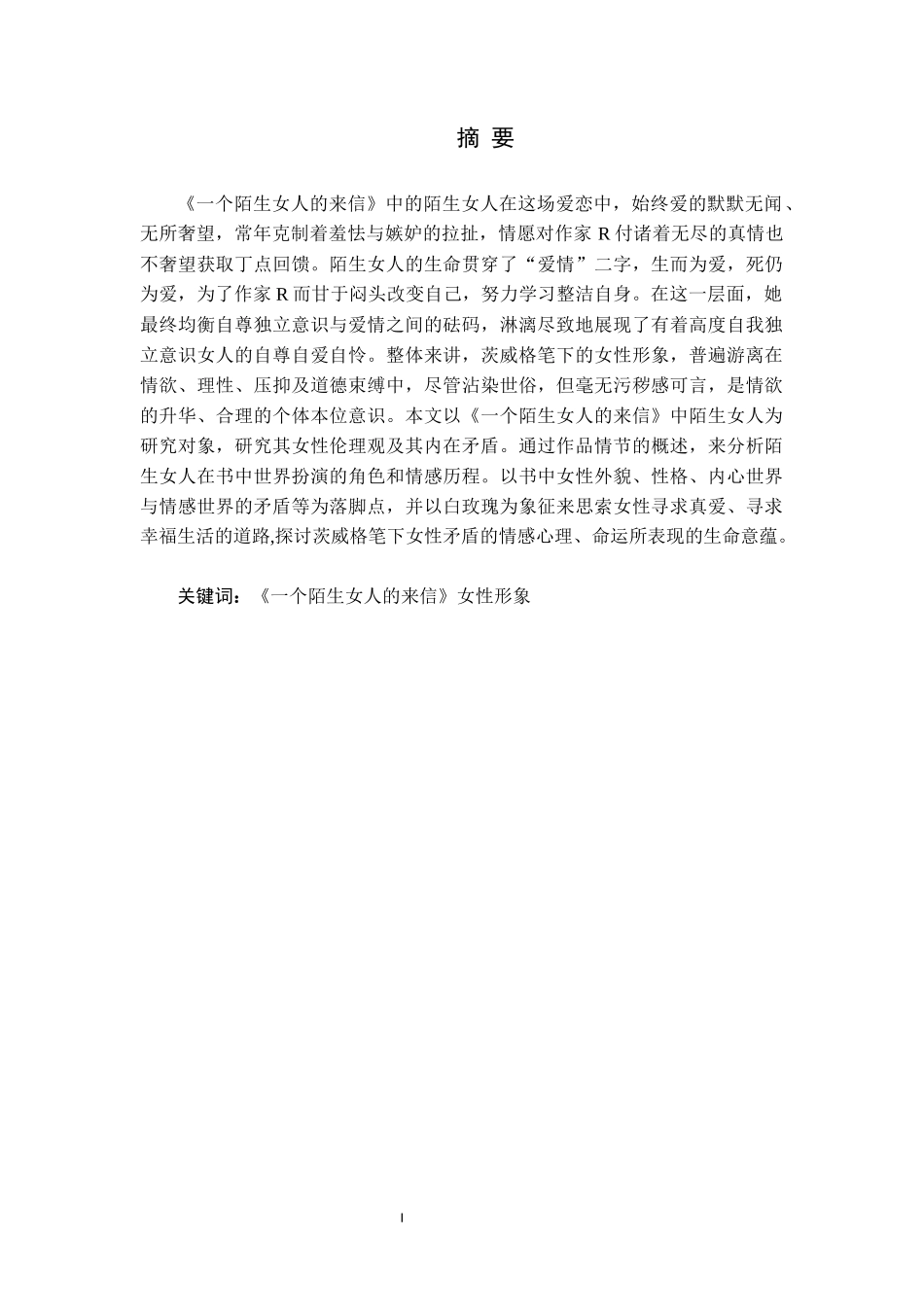 摘 要

《一个陌生女人的来信》中的陌生女人在这场爱恋中，始终爱的默默无闻、无所奢望，常年克制着羞怯与嫉妒的拉扯，情愿对作家 R 付诸着无尽的真情也不奢望获取丁点回馈。陌生女人的生命贯穿了“爱情”二字，生而为爱，死仍为爱，为了作家 R 而甘于闷头改变自己，努力学习整洁自身。在这一层面，她最终均衡自尊独立意识与爱情之间的砝码，淋漓尽致地展现了有着高度自我独立意识女人的自尊自爱自怜。整体来讲，茨威格笔下的女性形象，普遍游离在情欲、理性、压抑及道德束缚中，尽管沾染世俗，但毫无污秽感可言，是情欲的升华、合理的个体本位意识。本文以《一个陌生女人的来信》中陌生女人为研究对象，研究其女性伦理观及其内在矛盾。通过作品情节的概述，来分析陌生女人在书中世界扮演的角色和情感历程。以书中女性外貌、性格、内心世界与情感世界的矛盾等为落脚点，并以白玫瑰为象征来思索女性寻求真爱、寻求幸福生活的道路,探讨茨威格笔下女性矛盾的情感心理、命运所表现的生命意蕴。

关键词：《一个陌生女人的来信》女性形象

I